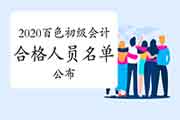 2020百色初级会计

合格人员名单

公布